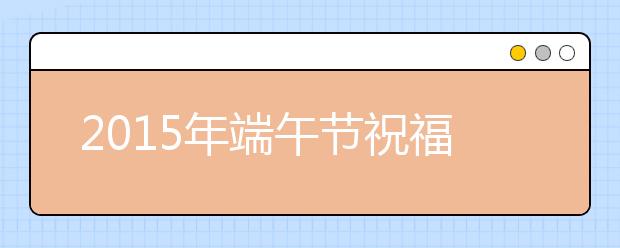 2015年端午节祝福